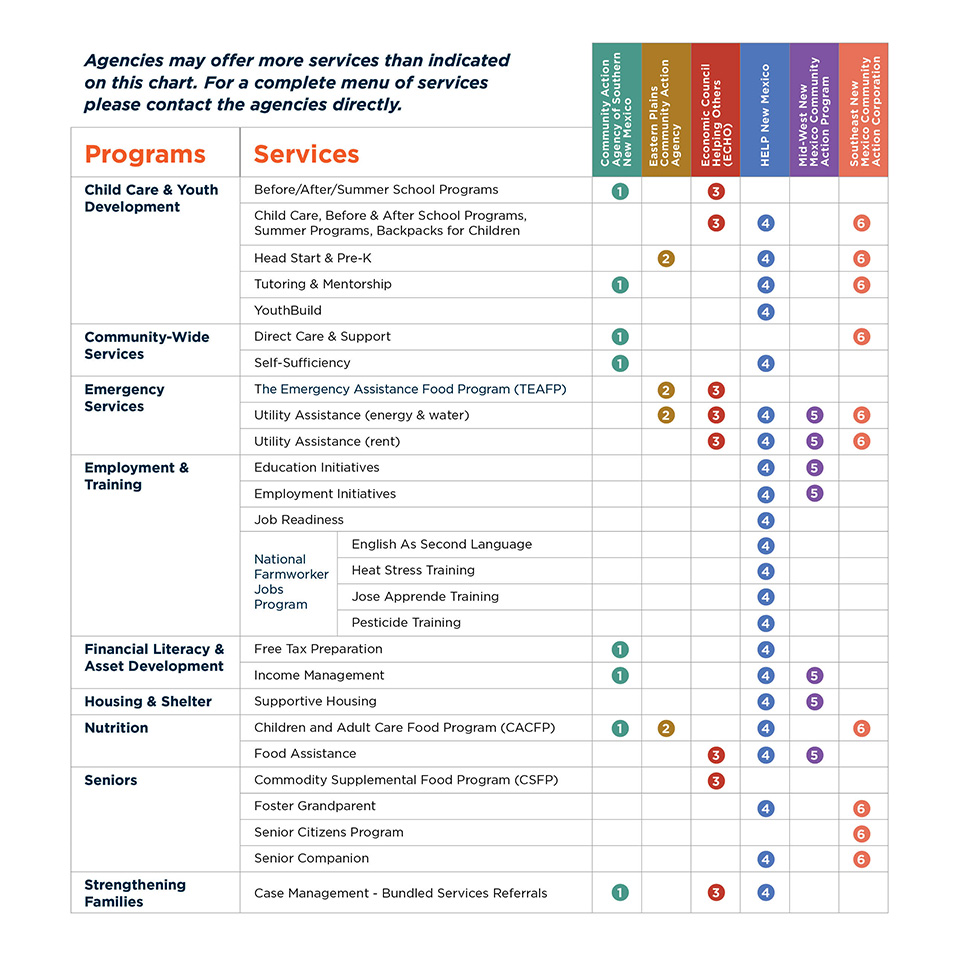 Agencies may offer more services than indicated on this chart. For a complete menu of services please contact the agencies directly.

| Programs | Services | Community Action Agency of Southern New Mexico | Eastern Plains Community Action Agency | Economic Council Helping Others (ECHO) | HELP New Mexico | Mid-West New Mexico Community Action Program | Southeast New Mexico Community Action Corporation |
|---|---|---|---|---|---|---|---|
| Child Care & Youth Development | Before/After/Summer School Programs | 1 | | 3 | | | |
| | Child Care, Before & After School Programs, Summer Programs, Backpacks for Children | | | 3 | 4 | | 6 |
| | Head Start & Pre-K | | 2 | | 4 | | 6 |
| | Tutoring & Mentorship | 1 | | | 4 | | 6 |
| | YouthBuild | | | | 4 | | |
| Community-Wide Services | Direct Care & Support | 1 | | | | | 6 |
| | Self-Sufficiency | 1 | | | 4 | | |
| Emergency Services | The Emergency Assistance Food Program (TEAFP) | | 2 | 3 | | | |
| | Utility Assistance (energy & water) | | 2 | 3 | 4 | 5 | 6 |
| | Utility Assistance (rent) | | | 3 | 4 | 5 | 6 |
| Employment & Training | Education Initiatives | | | | 4 | 5 | |
| | Employment Initiatives | | | | 4 | 5 | |
| | Job Readiness | | | | 4 | | |
| | National Farmworker Jobs Program: English As Second Language | | | | 4 | | |
| | National Farmworker Jobs Program: Heat Stress Training | | | | 4 | | |
| | National Farmworker Jobs Program: Jose Apprende Training | | | | 4 | | |
| | National Farmworker Jobs Program: Pesticide Training | | | | 4 | | |
| Financial Literacy & Asset Development | Free Tax Preparation | 1 | | | 4 | | |
| | Income Management | 1 | | | 4 | 5 | |
| Housing & Shelter | Supportive Housing | | | | 4 | 5 | |
| Nutrition | Children and Adult Care Food Program (CACFP) | 1 | 2 | | 4 | | 6 |
| | Food Assistance | | | 3 | 4 | 5 | |
| Seniors | Commodity Supplemental Food Program (CSFP) | | | 3 | | | |
| | Foster Grandparent | | | | 4 | | 6 |
| | Senior Citizens Program | | | | | | 6 |
| | Senior Companion | | | | 4 | | 6 |
| Strengthening Families | Case Management - Bundled Services Referrals | 1 | | 3 | 4 | | |